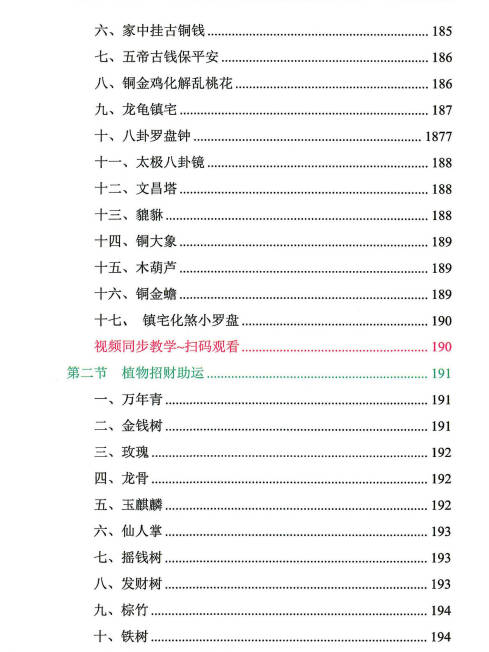 六、家中挂古铜钱 ........ 185
七、五帝古钱保平安 ........ 186
八、铜金鸡化解乱桃花 ........ 186
九、龙龟镇宅 ........ 187
十、八卦罗盘钟 ........ 1877
十一、太极八卦镜 ........ 188
十二、文昌塔 ........ 188
十三、貔貅 ........ 188
十四、铜大象 ........ 189
十五、木葫芦 ........ 189
十六、铜金蟾 ........ 189
十七、 镇宅化煞小罗盘 ........ 190
视频同步教学~扫码观看 ........ 190
第二节 植物招财助运 ........ 191
一、万年青 ........ 191
二、金钱树 ........ 191
三、玫瑰 ........ 192
四、龙骨 ........ 192
五、玉麒麟 ........ 192
六、仙人掌 ........ 193
七、摇钱树 ........ 193
八、发财树 ........ 193
九、棕竹 ........ 194
十、铁树 ........ 194